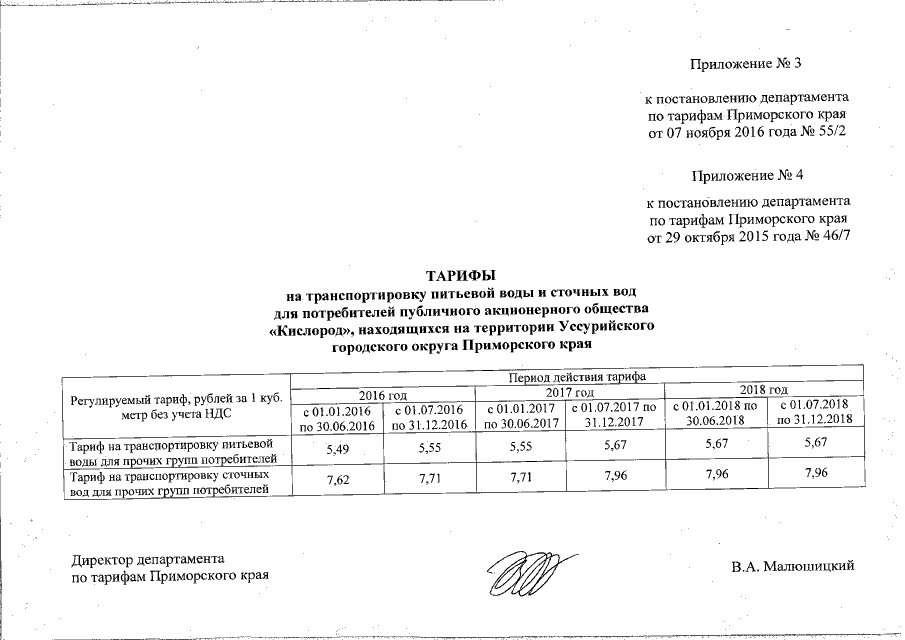 Приложение № 3

к постановлению департамента по тарифам Приморского края от 07 ноября 2016 года № 55/2

Приложение № 4

к постановлению департамента по тарифам Приморского края от 29 октября 2015 года № 46/7

ТАРИФЫ
на транспортировку питьевой воды и сточных вод для потребителей публичного акционерного общества «Кислород», находящихся на территории Уссурийского городского округа Приморского края

| Регулируемый тариф, рублей за 1 куб. метр без учета НДС | Период действия тарифа | | | | | |
|---|---|---|---|---|---|---|
| | 2016 год | | 2017 год | | 2018 год | |
| | с 01.01.2016 по 30.06.2016 | с 01.07.2016 по 31.12.2016 | с 01.01.2017 по 30.06.2017 | с 01.07.2017 по 31.12.2017 | с 01.01.2018 по 30.06.2018 | с 01.07.2018 по 31.12.2018 |
| Тариф на транспортировку питьевой воды для прочих групп потребителей | 5,49 | 5,55 | 5,55 | 5,67 | 5,67 | 5,67 |
| Тариф на транспортировку сточных вод для прочих групп потребителей | 7,62 | 7,71 | 7,71 | 7,96 | 7,96 | 7,96 |

Директор департамента по тарифам Приморского края

В.А. Малюшицкий